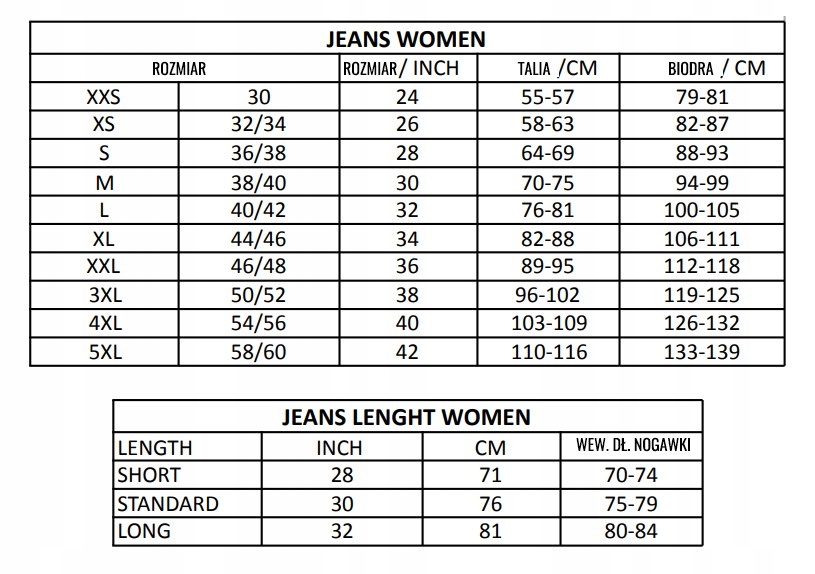 JEANS WOMEN

| ROZMIAR | | ROZMIAR / INCH | TALIA /CM | BIODRA / CM |
|---|---|---|---|---|
| XXS | 30 | 24 | 55-57 | 79-81 |
| XS | 32/34 | 26 | 58-63 | 82-87 |
| S | 36/38 | 28 | 64-69 | 88-93 |
| M | 38/40 | 30 | 70-75 | 94-99 |
| L | 40/42 | 32 | 76-81 | 100-105 |
| XL | 44/46 | 34 | 82-88 | 106-111 |
| XXL | 46/48 | 36 | 89-95 | 112-118 |
| 3XL | 50/52 | 38 | 96-102 | 119-125 |
| 4XL | 54/56 | 40 | 103-109 | 126-132 |
| 5XL | 58/60 | 42 | 110-116 | 133-139 |

JEANS LENGHT WOMEN

| LENGTH | INCH | CM | WEW. DŁ. NOGAWKI |
|---|---|---|---|
| SHORT | 28 | 71 | 70-74 |
| STANDARD | 30 | 76 | 75-79 |
| LONG | 32 | 81 | 80-84 |